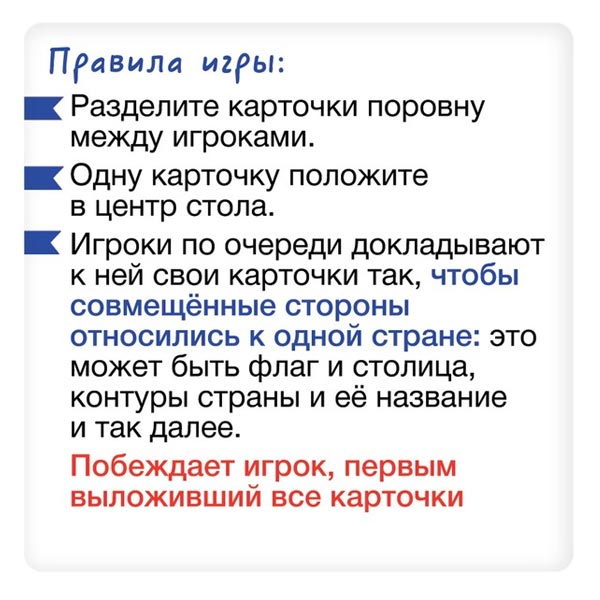 Правила игры:

Разделите карточки поровну между игроками.

Одну карточку положите в центр стола.

Игроки по очереди докладывают к ней свои карточки так, чтобы совмещённые стороны относились к одной стране: это может быть флаг и столица, контуры страны и её название и так далее.

Побеждает игрок, первым выложивший все карточки